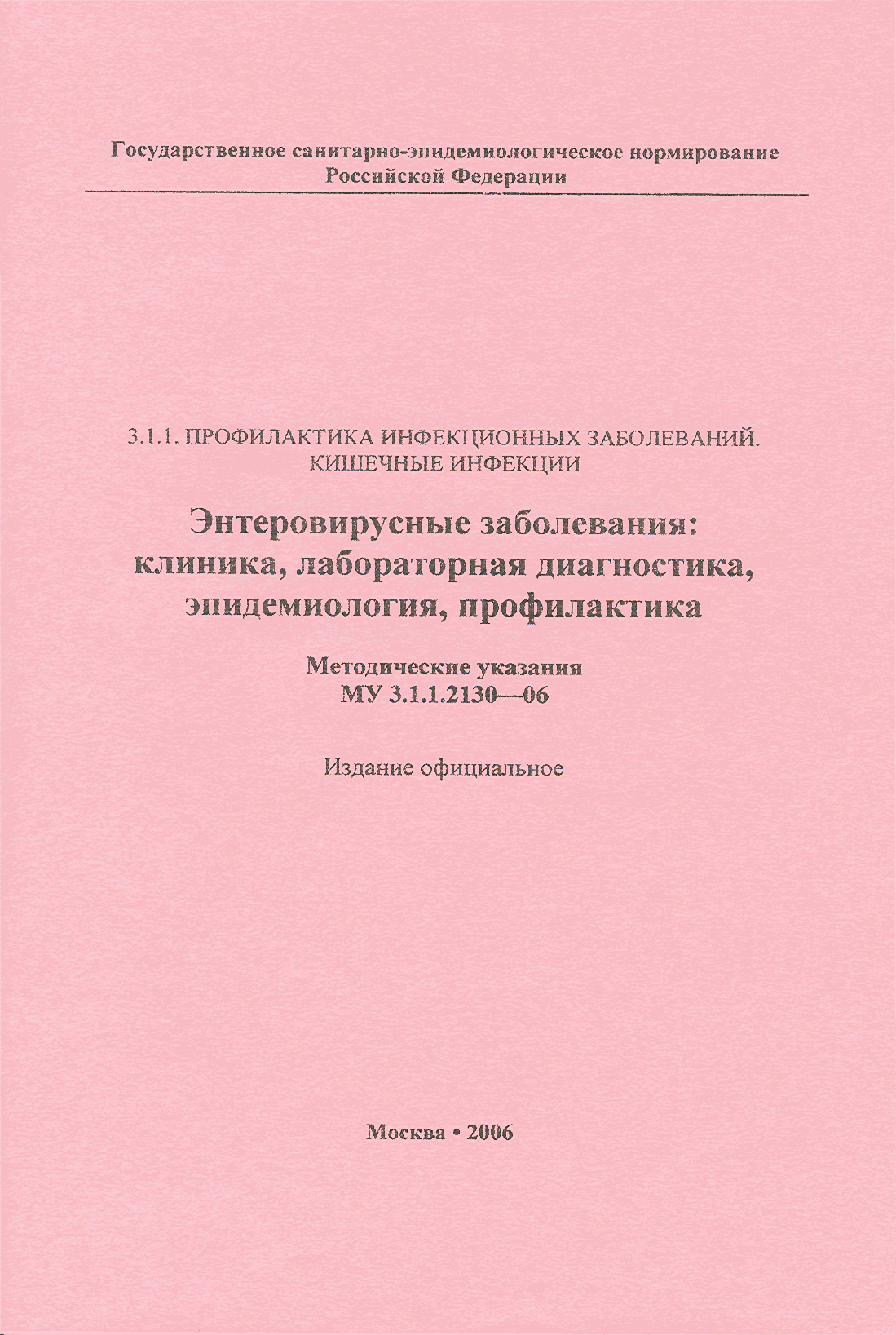 Государственное санитарно-эпидемиологическое нормирование
Российской Федерации

3.1.1. ПРОФИЛАКТИКА ИНФЕКЦИОННЫХ ЗАБОЛЕВАНИЙ.
КИШЕЧНЫЕ ИНФЕКЦИИ

Энтеровирусные заболевания:
клиника, лабораторная диагностика,
эпидемиология, профилактика

Методические указания
МУ 3.1.1.2130—06

Издание официальное

Москва • 2006